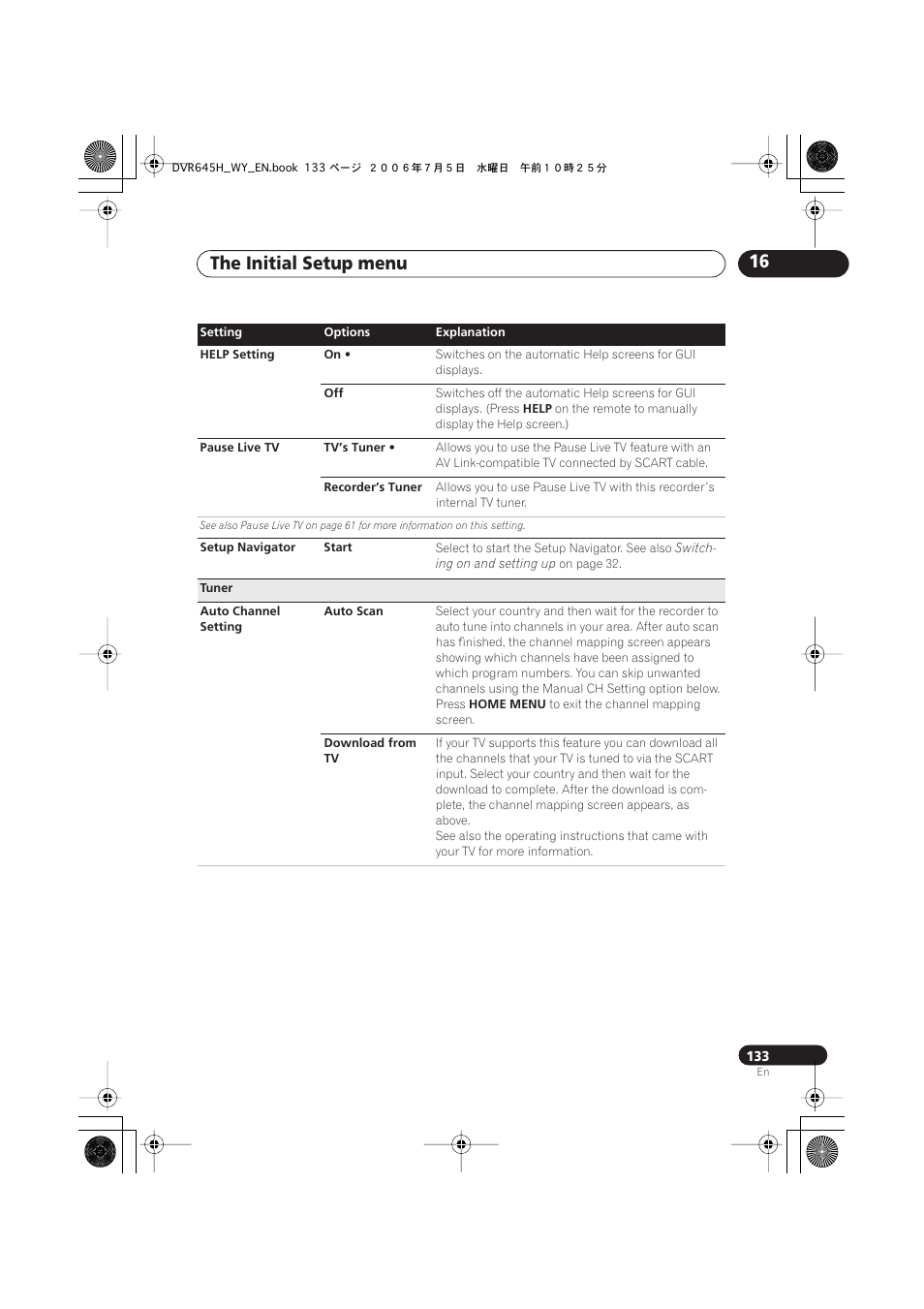 DVR645H_WY_EN.book 133 ページ ２００６年７月５日 水曜日 午前１０時２５分

The Initial Setup menu

16

| Setting | Options | Explanation |
|---|---|---|
| HELP Setting | On • | Switches on the automatic Help screens for GUI displays. |
| | Off | Switches off the automatic Help screens for GUI displays. (Press HELP on the remote to manually display the Help screen.) |
| Pause Live TV | TV's Tuner • | Allows you to use the Pause Live TV feature with an AV Link-compatible TV connected by SCART cable. |
| | Recorder's Tuner | Allows you to use Pause Live TV with this recorder's internal TV tuner. |
| See also Pause Live TV on page 61 for more information on this setting. | | |
| Setup Navigator | Start | Select to start the Setup Navigator. See also Switching on and setting up on page 32. |
| Tuner | | |
| Auto Channel Setting | Auto Scan | Select your country and then wait for the recorder to auto tune into channels in your area. After auto scan has finished, the channel mapping screen appears showing which channels have been assigned to which program numbers. You can skip unwanted channels using the Manual CH Setting option below. Press HOME MENU to exit the channel mapping screen. |
| | Download from TV | If your TV supports this feature you can download all the channels that your TV is tuned to via the SCART input. Select your country and then wait for the download to complete. After the download is complete, the channel mapping screen appears, as above. See also the operating instructions that came with your TV for more information. |

133
En